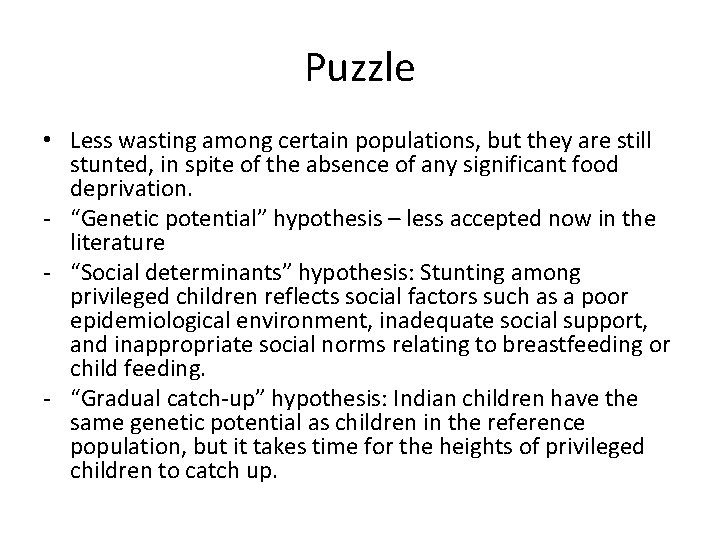 Puzzle

• Less wasting among certain populations, but they are still stunted, in spite of the absence of any significant food deprivation.
- “Genetic potential” hypothesis – less accepted now in the literature
- “Social determinants” hypothesis: Stunting among privileged children reflects social factors such as a poor epidemiological environment, inadequate social support, and inappropriate social norms relating to breastfeeding or child feeding.
- “Gradual catch-up” hypothesis: Indian children have the same genetic potential as children in the reference population, but it takes time for the heights of privileged children to catch up.